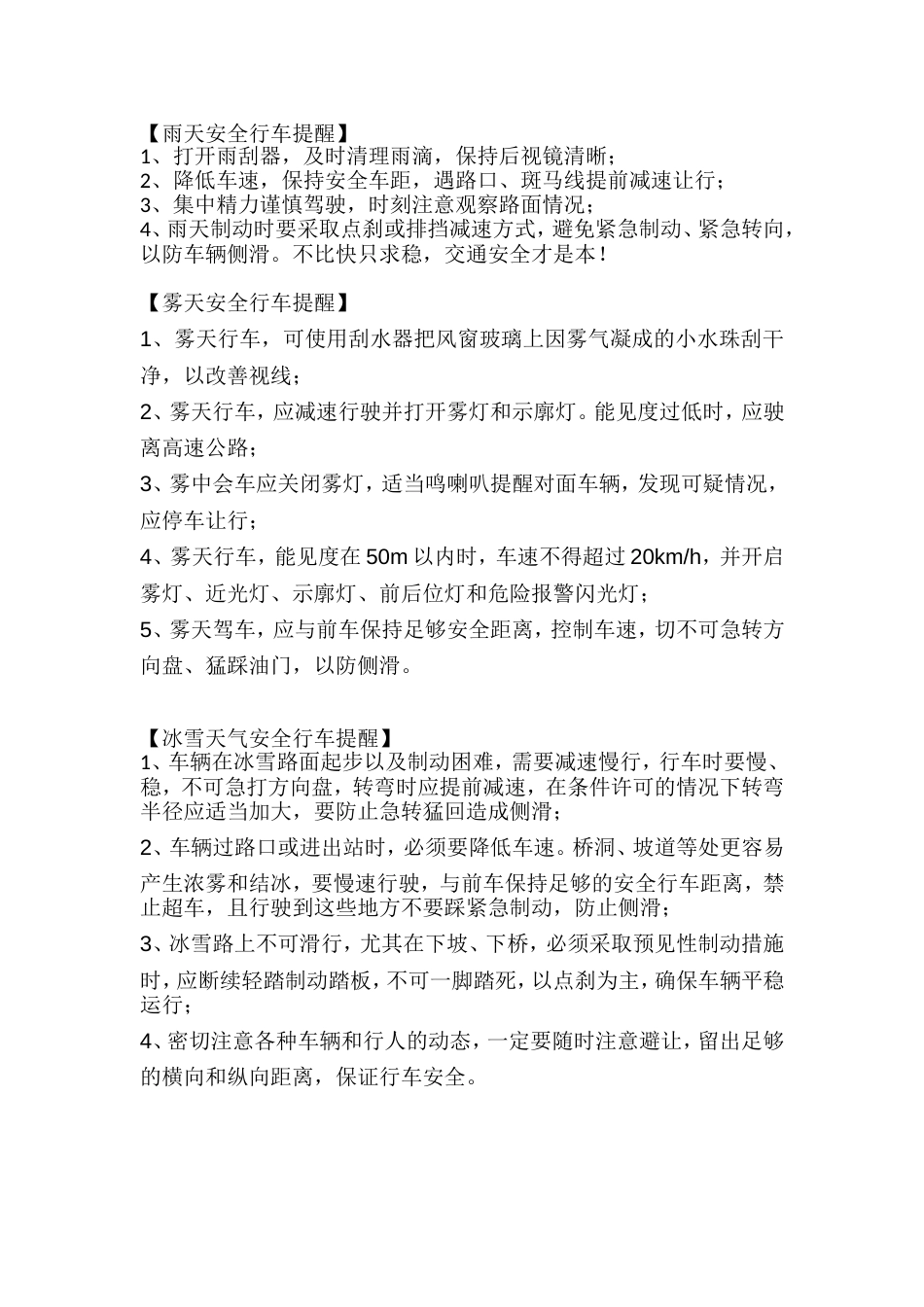 【雨天安全行车提醒】
1、打开雨刮器，及时清理雨滴，保持后视镜清晰；
2、降低车速，保持安全车距，遇路口、斑马线提前减速让行；
3、集中精力谨慎驾驶，时刻注意观察路面情况；
4、雨天制动时要采取点刹或排挡减速方式，避免紧急制动、紧急转向，以防车辆侧滑。不比快只求稳，交通安全才是本！

【雾天安全行车提醒】
1、雾天行车，可使用刮水器把风窗玻璃上因雾气凝成的小水珠刮干净，以改善视线；
2、雾天行车，应减速行驶并打开雾灯和示廓灯。能见度过低时，应驶离高速公路；
3、雾中会车应关闭雾灯，适当鸣喇叭提醒对面车辆，发现可疑情况，应停车让行；
4、雾天行车，能见度在 50m 以内时，车速不得超过 20km/h，并开启雾灯、近光灯、示廓灯、前后位灯和危险报警闪光灯；
5、雾天驾车，应与前车保持足够安全距离，控制车速，切不可急转方向盘、猛踩油门，以防侧滑。

【冰雪天气安全行车提醒】
1、车辆在冰雪路面起步以及制动困难，需要减速慢行，行车时要慢、稳，不可急打方向盘，转弯时应提前减速，在条件许可的情况下转弯半径应适当加大，要防止急转猛回造成侧滑；
2、车辆过路口或进出站时，必须要降低车速。桥洞、坡道等处更容易产生浓雾和结冰，要慢速行驶，与前车保持足够的安全行车距离，禁止超车，且行驶到这些地方不要踩紧急制动，防止侧滑；
3、冰雪路上不可滑行，尤其在下坡、下桥，必须采取预见性制动措施时，应断续轻踏制动踏板，不可一脚踏死，以点刹为主，确保车辆平稳运行；
4、密切注意各种车辆和行人的动态，一定要随时注意避让，留出足够的横向和纵向距离，保证行车安全。